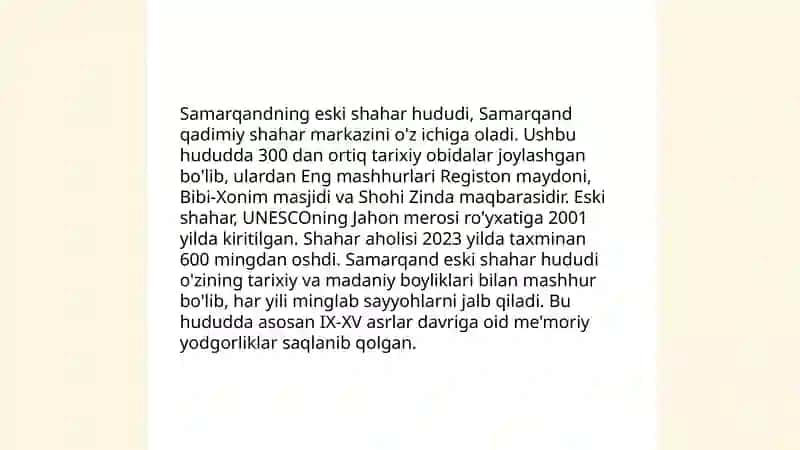 Samarqandning eski shahar hududi, Samarqand qadimiy shahar markazini o'z ichiga oladi. Ushbu hududda 300 dan ortiq tarixiy obidalar joylashgan bo'lib, ulardan Eng mashhurlari Registon maydoni, Bibi-Xonim masjidi va Shohi Zinda maqbarasidir. Eski shahar, UNESCOning Jahon merosi ro'yxatiga 2001 yilda kiritilgan. Shahar aholisi 2023 yilda taxminan 600 mingdan oshdi. Samarqand eski shahar hududi o'zining tarixiy va madaniy boyliklari bilan mashhur bo'lib, har yili minglab sayyohlarni jalb qiladi. Bu hududda asosan IX-XV asrlar davriga oid me'moriy yodgorliklar saqlanib qolgan.